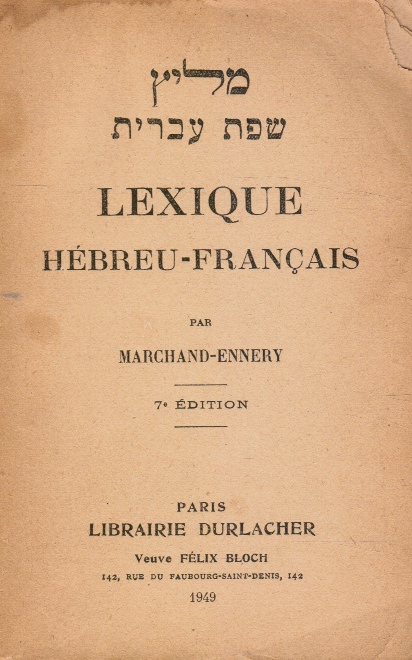 מליץ
שפת עברית

LEXIQUE
HÉBREU-FRANÇAIS

PAR

MARCHAND-ENNERY

7e ÉDITION

PARIS
LIBRAIRIE DURLACHER
Veuve FÉLIX BLOCH
142, RUE DU FAUBOURG-SAINT-DENIS, 142
1949